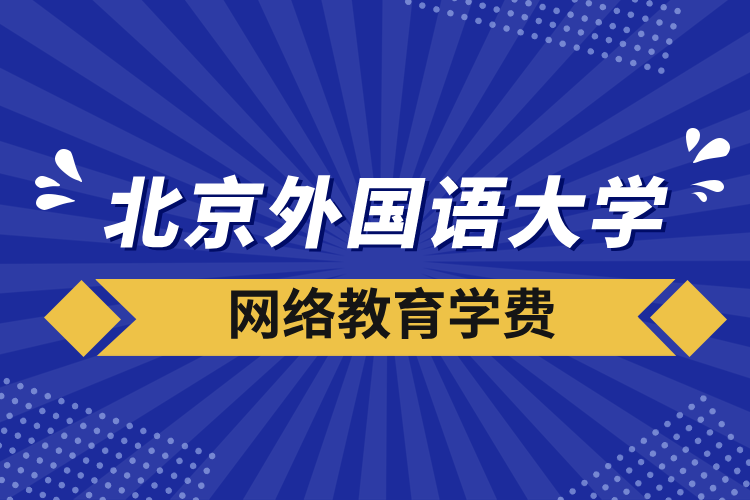 北京外国语大学

网络教育学费